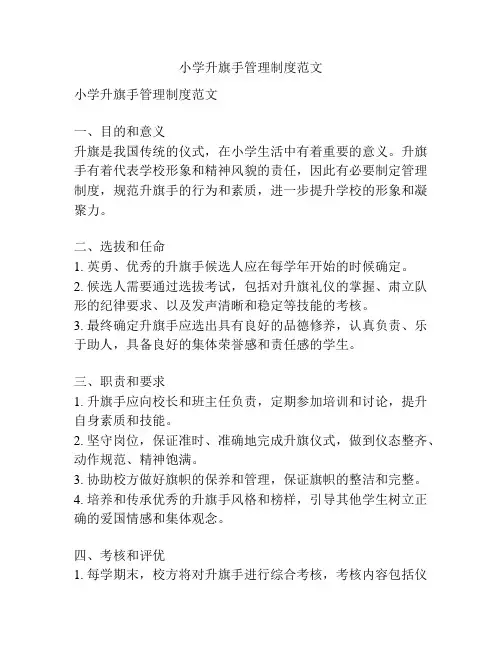 小学升旗手管理制度范文

小学升旗手管理制度范文

一、目的和意义
升旗是我国传统的仪式，在小学生活中有着重要的意义。升旗手有着代表学校形象和精神风貌的责任，因此有必要制定管理制度，规范升旗手的行为和素质，进一步提升学校的形象和凝聚力。

二、选拔和任命
1. 英勇、优秀的升旗手候选人应在每学年开始的时候确定。
2. 候选人需要通过选拔考试，包括对升旗礼仪的掌握、肃立队形的纪律要求、以及发声清晰和稳定等技能的考核。
3. 最终确定升旗手应选出具有良好的品德修养，认真负责、乐于助人，具备良好的集体荣誉感和责任感的学生。

三、职责和要求
1. 升旗手应向校长和班主任负责，定期参加培训和讨论，提升自身素质和技能。
2. 坚守岗位，保证准时、准确地完成升旗仪式，做到仪态整齐、动作规范、精神饱满。
3. 协助校方做好旗帜的保养和管理，保证旗帜的整洁和完整。
4. 培养和传承优秀的升旗手风格和榜样，引导其他学生树立正确的爱国情感和集体观念。

四、考核和评优
1. 每学期末，校方将对升旗手进行综合考核，考核内容包括仪